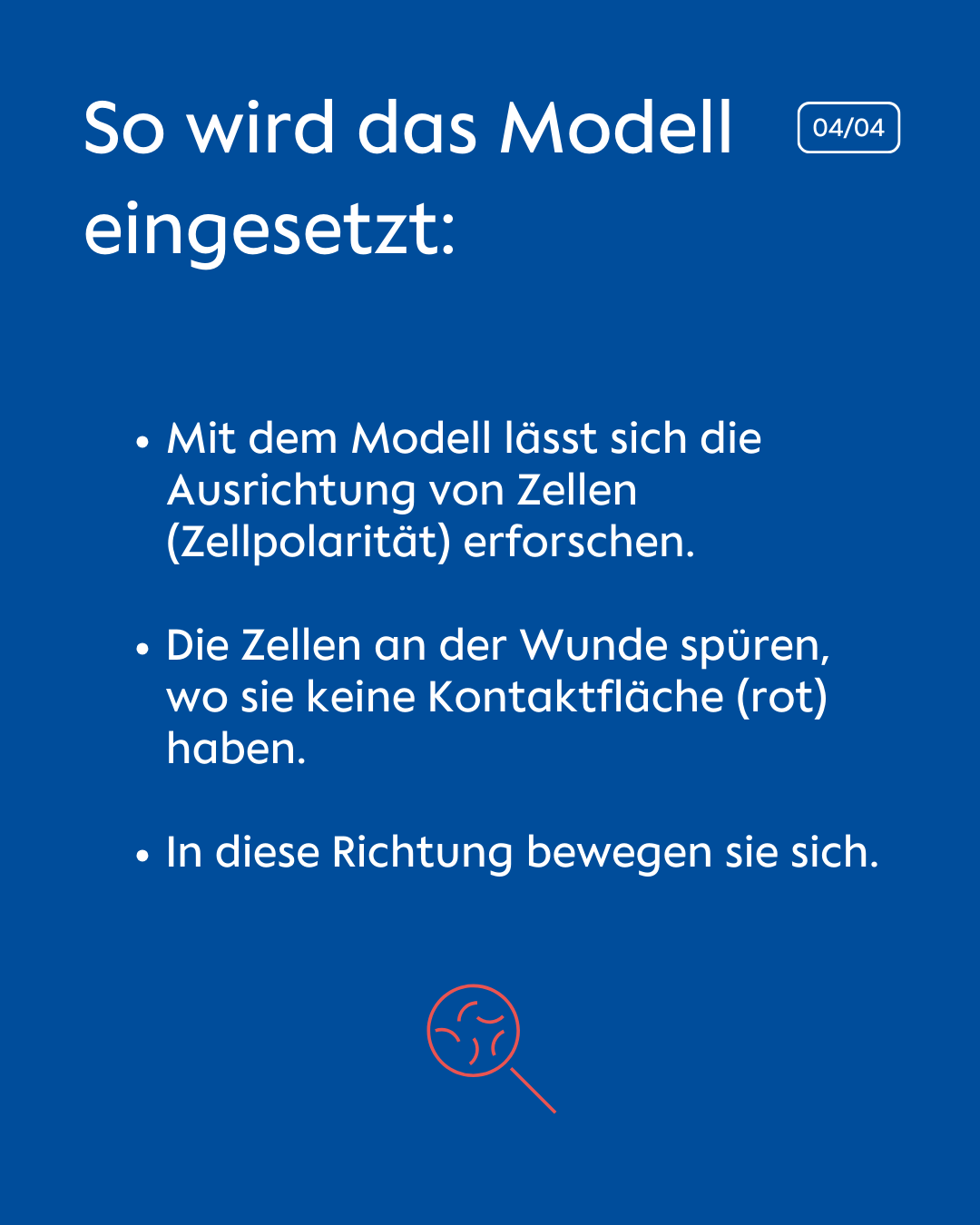 So wird das Modell eingesetzt:

04/04

• Mit dem Modell lässt sich die Ausrichtung von Zellen (Zellpolarität) erforschen.

• Die Zellen an der Wunde spüren, wo sie keine Kontaktfläche (rot) haben.

• In diese Richtung bewegen sie sich.